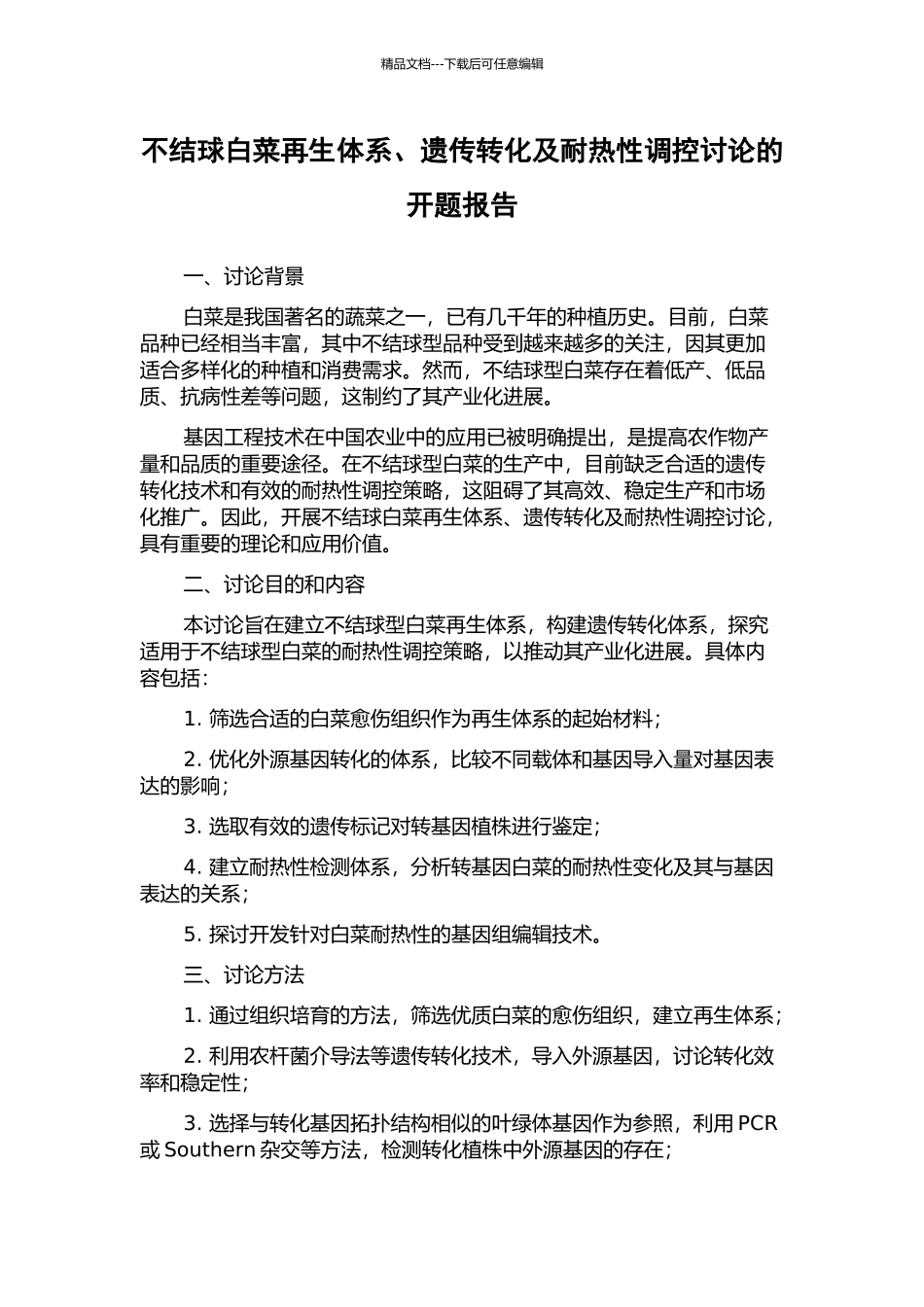 精品文档---下载后可任意编辑

不结球白菜再生体系、遗传转化及耐热性调控讨论的开题报告

一、讨论背景

白菜是我国著名的蔬菜之一，已有几千年的种植历史。目前，白菜品种已经相当丰富，其中不结球型品种受到越来越多的关注，因其更加适合多样化的种植和消费需求。然而，不结球型白菜存在着低产、低品质、抗病性差等问题，这制约了其产业化进展。

基因工程技术在中国农业中的应用已被明确提出，是提高农作物产量和品质的重要途径。在不结球型白菜的生产中，目前缺乏合适的遗传转化技术和有效的耐热性调控策略，这阻碍了其高效、稳定生产和市场化推广。因此，开展不结球白菜再生体系、遗传转化及耐热性调控讨论，具有重要的理论和应用价值。

二、讨论目的和内容

本讨论旨在建立不结球型白菜再生体系，构建遗传转化体系，探究适用于不结球型白菜的耐热性调控策略，以推动其产业化进展。具体内容包括：

1. 筛选合适的白菜愈伤组织作为再生体系的起始材料；

2. 优化外源基因转化的体系，比较不同载体和基因导入量对基因表达的影响；

3. 选取有效的遗传标记对转基因植株进行鉴定；

4. 建立耐热性检测体系，分析转基因白菜的耐热性变化及其与基因表达的关系；

5. 探讨开发针对白菜耐热性的基因组编辑技术。

三、讨论方法

1. 通过组织培育的方法，筛选优质白菜的愈伤组织，建立再生体系；

2. 利用农杆菌介导法等遗传转化技术，导入外源基因，讨论转化效率和稳定性；

3. 选择与转化基因拓扑结构相似的叶绿体基因作为参照，利用 PCR 或 Southern 杂交等方法，检测转化植株中外源基因的存在；